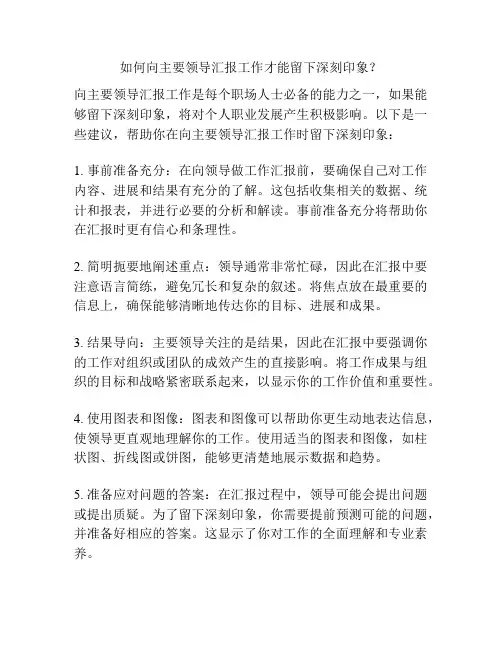 如何向主要领导汇报工作才能留下深刻印象？

向主要领导汇报工作是每个职场人士必备的能力之一，如果能够留下深刻印象，将对个人职业发展产生积极影响。以下是一些建议，帮助你在向主要领导汇报工作时留下深刻印象：

1. 事前准备充分：在向领导做工作汇报前，要确保自己对工作内容、进展和结果有充分的了解。这包括收集相关的数据、统计和报表，并进行必要的分析和解读。事前准备充分将帮助你在汇报时更有信心和条理性。

2. 简明扼要地阐述重点：领导通常非常忙碌，因此在汇报中要注意语言简练，避免冗长和复杂的叙述。将焦点放在最重要的信息上，确保能够清晰地传达你的目标、进展和成果。

3. 结果导向：主要领导关注的是结果，因此在汇报中要强调你的工作对组织或团队的成效产生的直接影响。将工作成果与组织的目标和战略紧密联系起来，以显示你的工作价值和重要性。

4. 使用图表和图像：图表和图像可以帮助你更生动地表达信息，使领导更直观地理解你的工作。使用适当的图表和图像，如柱状图、折线图或饼图，能够更清楚地展示数据和趋势。

5. 准备应对问题的答案：在汇报过程中，领导可能会提出问题或提出质疑。为了留下深刻印象，你需要提前预测可能的问题，并准备好相应的答案。这显示了你对工作的全面理解和专业素养。